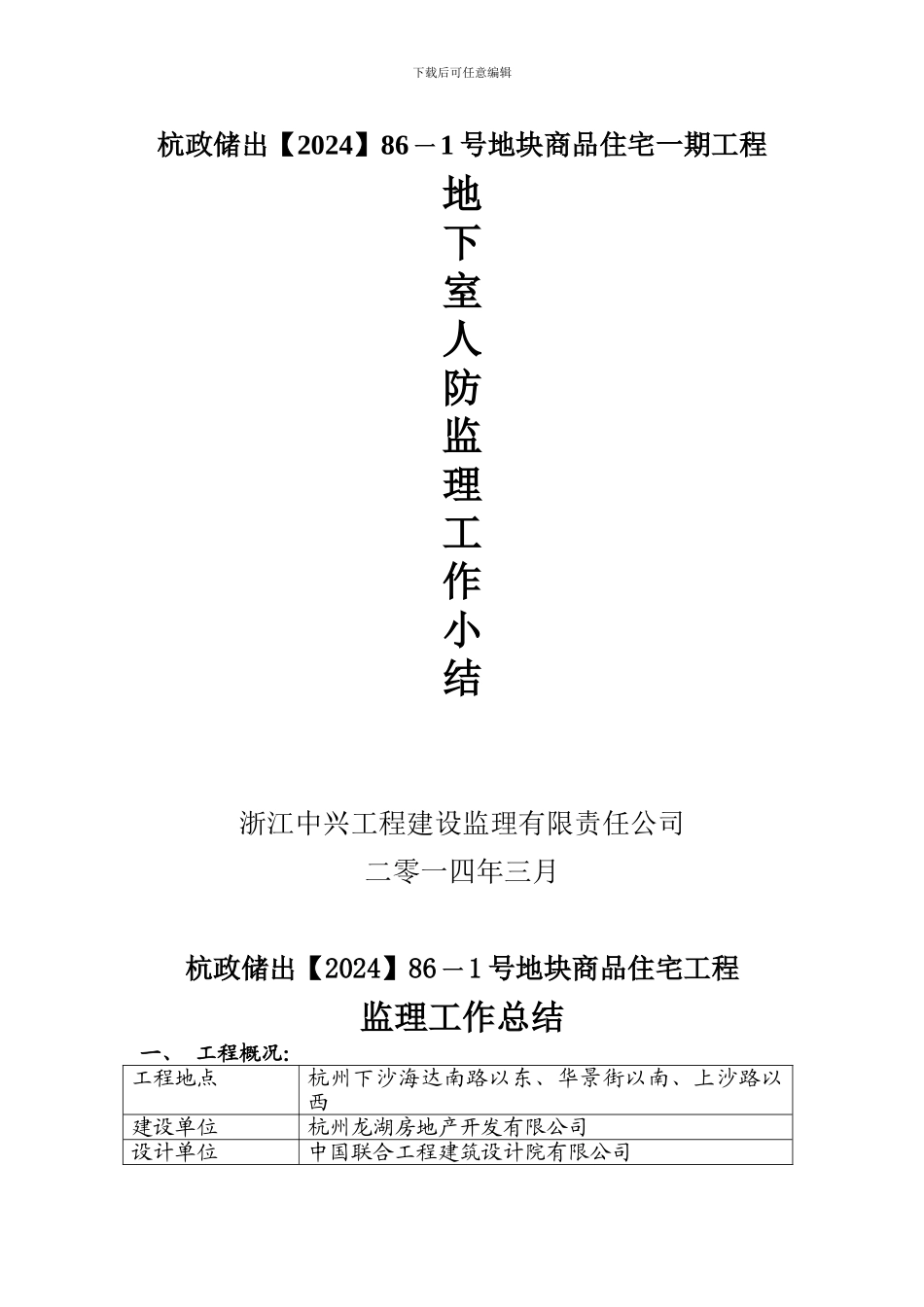 下载后可任意编辑

杭政储出【2024】86－1号地块商品住宅一期工程

地下室人防监理工作小结

浙江中兴工程建设监理有限责任公司

二零一四年三月

杭政储出【2024】86－1号地块商品住宅工程

监理工作总结

一、 工程概况：

| 工程地点 | 杭州下沙海达南路以东、华景街以南、上沙路以西 |
|---|---|
| 建设单位 | 杭州龙湖房地产开发有限公司 |
| 设计单位 | 中国联合工程建筑设计院有限公司 |